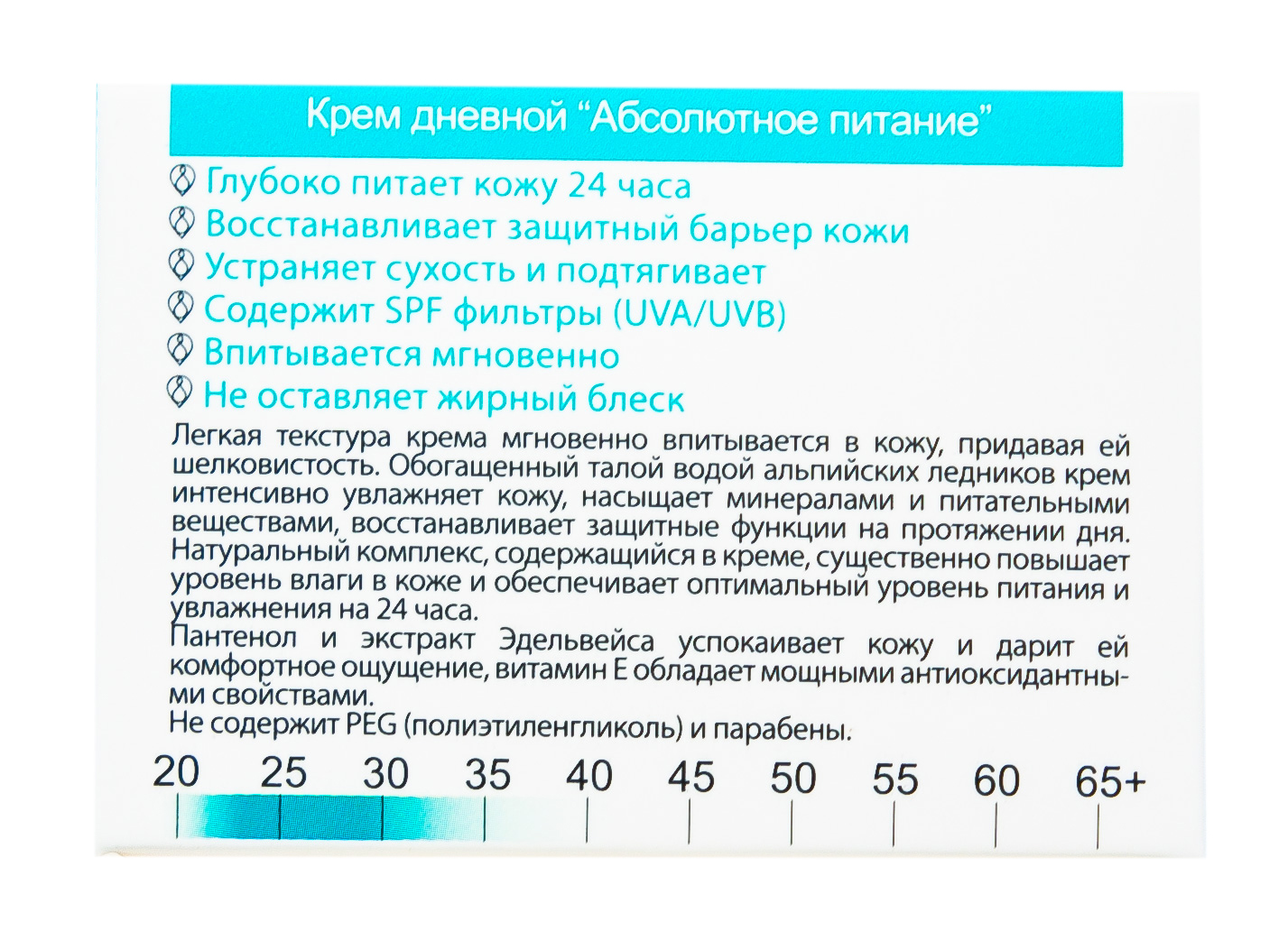 Крем дневной "Абсолютное питание"

Глубоко питает кожу 24 часа
Восстанавливает защитный барьер кожи
Устраняет сухость и подтягивает
Содержит SPF фильтры (UVA/UVB)
Впитывается мгновенно
Не оставляет жирный блеск

Легкая текстура крема мгновенно впитывается в кожу, придавая ей шелковистость. Обогащенный талой водой альпийских ледников крем интенсивно увлажняет кожу, насыщает минералами и питательными веществами, восстанавливает защитные функции на протяжении дня. Натуральный комплекс, содержащийся в креме, существенно повышает уровень влаги в коже и обеспечивает оптимальный уровень питания и увлажнения на 24 часа.

Пантенол и экстракт Эдельвейса успокаивает кожу и дарит ей комфортное ощущение, витамин Е обладает мощными антиоксидантными свойствами.

Не содержит PEG (полиэтиленгликоль) и парабены.

20 25 30 35 40 45 50 55 60 65+